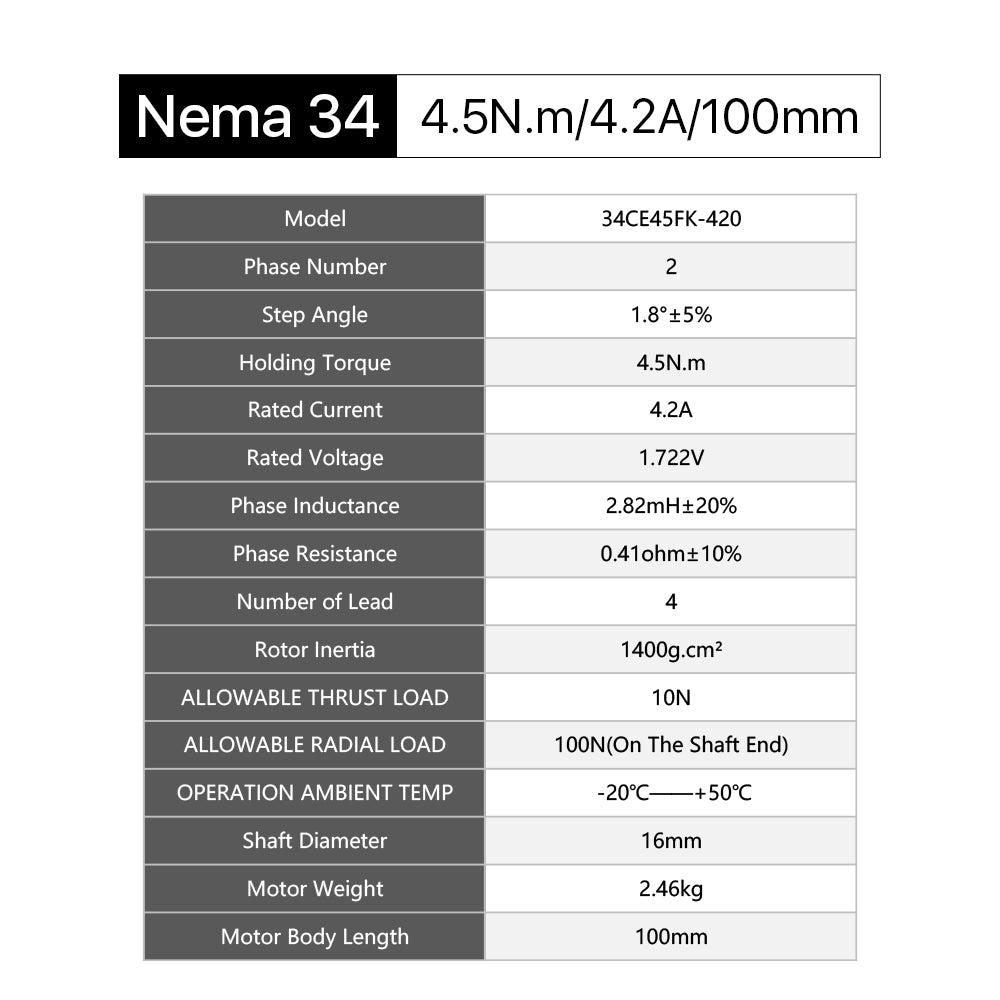 Nema 34 4.5N.m/4.2A/100mm

| Model | 34CE45FK-420 |
|---|---|
| Phase Number | 2 |
| Step Angle | 1.8°±5% |
| Holding Torque | 4.5N.m |
| Rated Current | 4.2A |
| Rated Voltage | 1.722V |
| Phase Inductance | 2.82mH±20% |
| Phase Resistance | 0.41ohm±10% |
| Number of Lead | 4 |
| Rotor Inertia | 1400g.cm² |
| ALLOWABLE THRUST LOAD | 10N |
| ALLOWABLE RADIAL LOAD | 100N(On The Shaft End) |
| OPERATION AMBIENT TEMP | -20℃——+50℃ |
| Shaft Diameter | 16mm |
| Motor Weight | 2.46kg |
| Motor Body Length | 100mm |